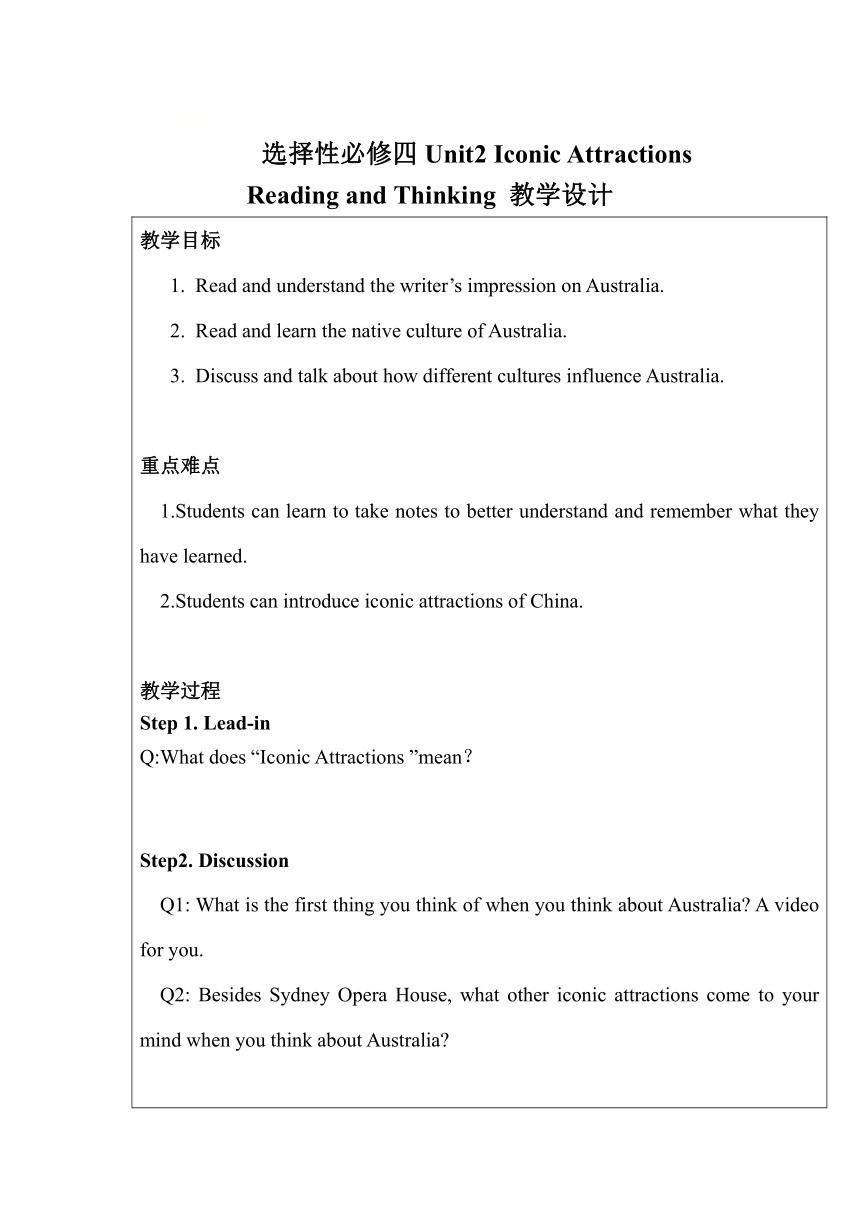 选择性必修四 Unit2 Iconic Attractions
Reading and Thinking 教学设计

教学目标

1. Read and understand the writer’s impression on Australia.

2. Read and learn the native culture of Australia.

3. Discuss and talk about how different cultures influence Australia.

重点难点

1.Students can learn to take notes to better understand and remember what they have learned.

2.Students can introduce iconic attractions of China.

教学过程
Step 1. Lead-in
Q:What does “Iconic Attractions ”mean？

Step2. Discussion

Q1: What is the first thing you think of when you think about Australia? A video for you.

Q2: Besides Sydney Opera House, what other iconic attractions come to your mind when you think about Australia?